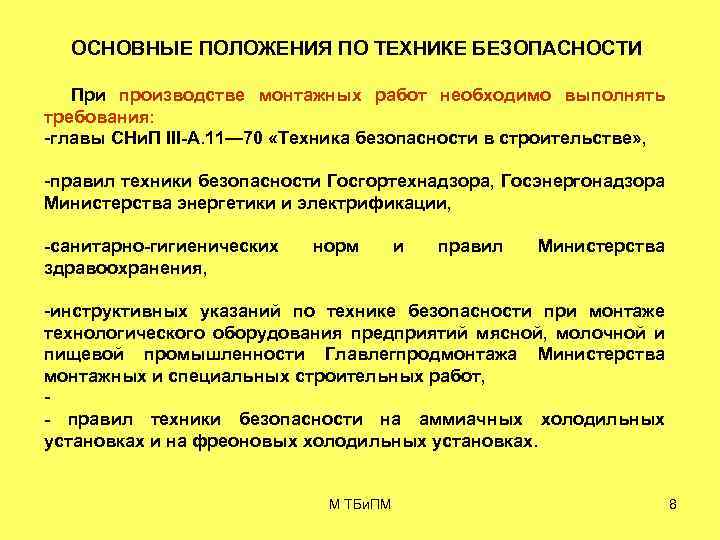 ОСНОВНЫЕ ПОЛОЖЕНИЯ ПО ТЕХНИКЕ БЕЗОПАСНОСТИ

При производстве монтажных работ необходимо выполнять требования:
-главы СНиП III-А.11—70 «Техника безопасности в строительстве»,

-правил техники безопасности Госгортехнадзора, Госэнергонадзора Министерства энергетики и электрификации,

-санитарно-гигиенических норм и правил Министерства здравоохранения,

-инструктивных указаний по технике безопасности при монтаже технологического оборудования предприятий мясной, молочной и пищевой промышленности Главлегпродмонтажа Министерства монтажных и специальных строительных работ,
-
- правил техники безопасности на аммиачных холодильных установках и на фреоновых холодильных установках.

М ТБиПМ

8